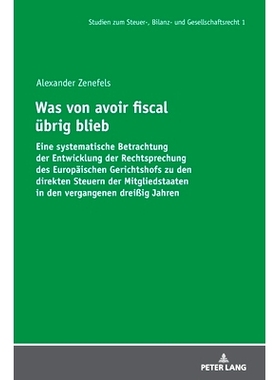 Studien zum Steuer-, Bilanz- und Gesellschaftsrecht 1

Alexander Zenefels

Was von avoir fiscal übrig blieb

Eine systematische Betrachtung der Entwicklung der Rechtsprechung des Europäischen Gerichtshofs zu den direkten Steuern der Mitgliedstaaten in den vergangenen dreißig Jahren

PETER LANG